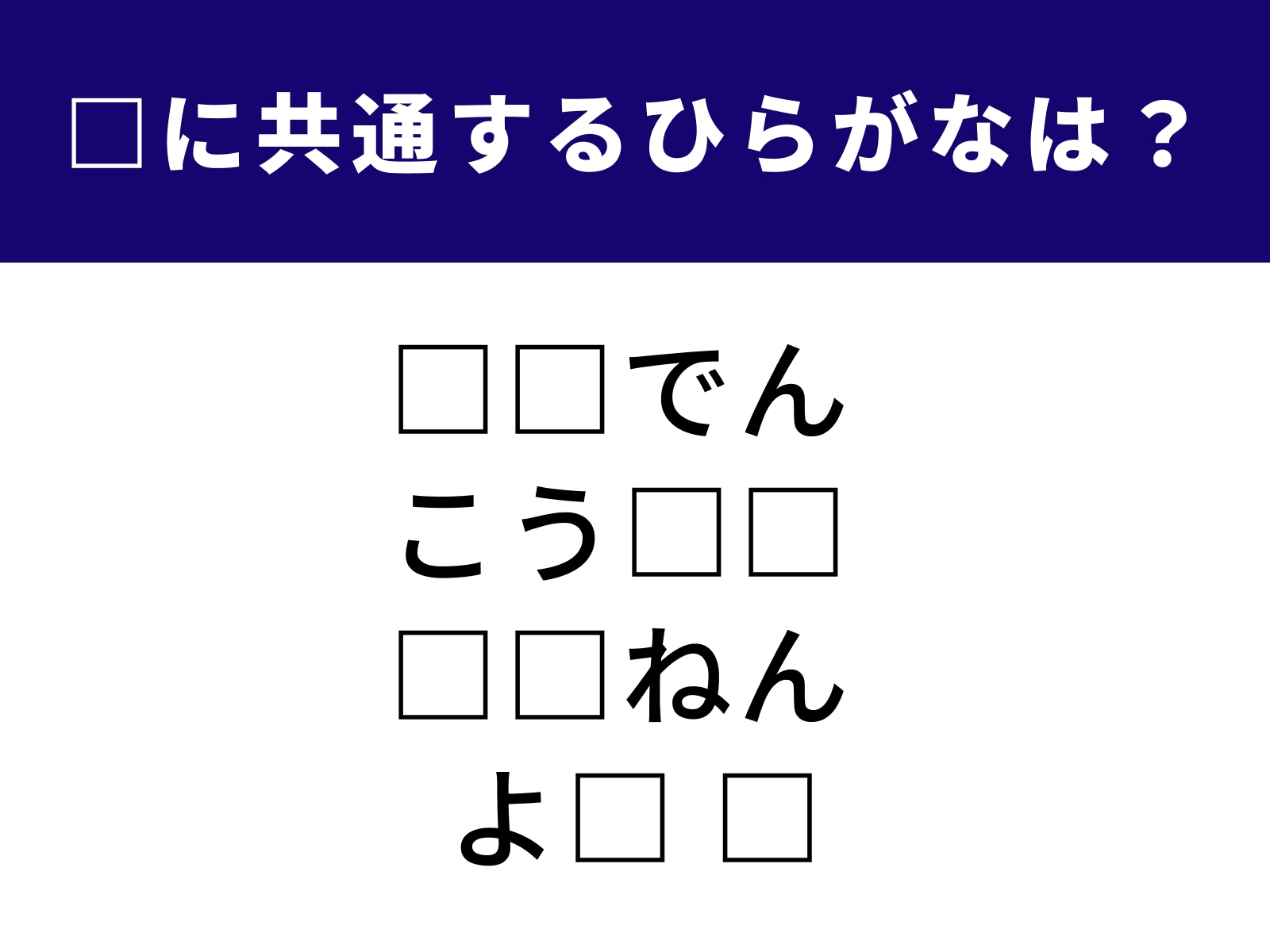 □に共通するひらがなは？

□□でん
こう□□
□□ねん
よ□ □